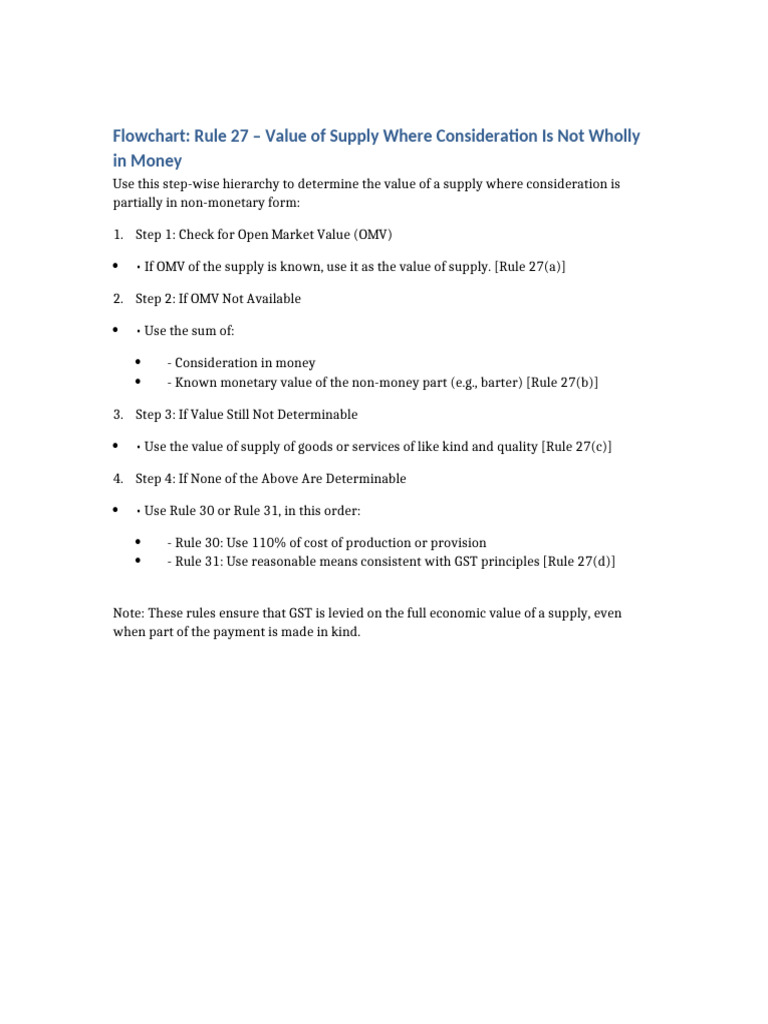 Flowchart: Rule 27 – Value of Supply Where Consideration Is Not Wholly in Money

Use this step-wise hierarchy to determine the value of a supply where consideration is partially in non-monetary form:

1. Step 1: Check for Open Market Value (OMV)

• • If OMV of the supply is known, use it as the value of supply. [Rule 27(a)]

2. Step 2: If OMV Not Available

• • Use the sum of:

• - Consideration in money
• - Known monetary value of the non-money part (e.g., barter) [Rule 27(b)]

3. Step 3: If Value Still Not Determinable

• • Use the value of supply of goods or services of like kind and quality [Rule 27(c)]

4. Step 4: If None of the Above Are Determinable

• • Use Rule 30 or Rule 31, in this order:

• - Rule 30: Use 110% of cost of production or provision
• - Rule 31: Use reasonable means consistent with GST principles [Rule 27(d)]

Note: These rules ensure that GST is levied on the full economic value of a supply, even when part of the payment is made in kind.